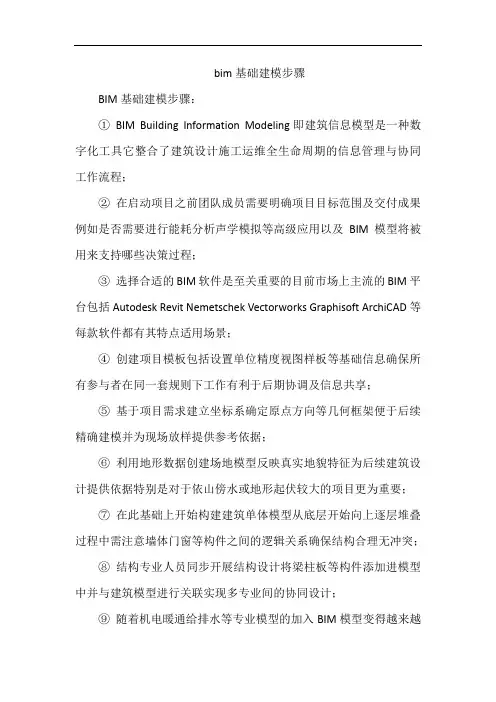 bim 基础建模步骤

BIM 基础建模步骤：

① BIM Building Information Modeling 即建筑信息模型是一种数字化工具它整合了建筑设计施工运维全生命周期的信息管理与协同工作流程；

② 在启动项目之前团队成员需要明确项目目标范围及交付成果例如是否需要进行能耗分析声学模拟等高级应用以及 BIM 模型将被用来支持哪些决策过程；

③ 选择合适的 BIM 软件是至关重要的目前市场上主流的 BIM 平台包括 Autodesk Revit Nemetschek Vectorworks Graphisoft ArchiCAD 等每款软件都有其特点适用场景；

④ 创建项目模板包括设置单位精度视图样板等基础信息确保所有参与者在同一套规则下工作有利于后期协调及信息共享；

⑤ 基于项目需求建立坐标系确定原点方向等几何框架便于后续精确建模并为现场放样提供参考依据；

⑥ 利用地形数据创建场地模型反映真实地貌特征为后续建筑设计提供依据特别是对于依山傍水或地形起伏较大的项目更为重要；

⑦ 在此基础上开始构建建筑单体模型从底层开始向上逐层堆叠过程中需注意墙体门窗等构件之间的逻辑关系确保结构合理无冲突；

⑧ 结构专业人员同步开展结构设计将梁柱板等构件添加进模型中并与建筑模型进行关联实现多专业间的协同设计；

⑨ 随着机电暖通给排水等专业模型的加入 BIM 模型变得越来越